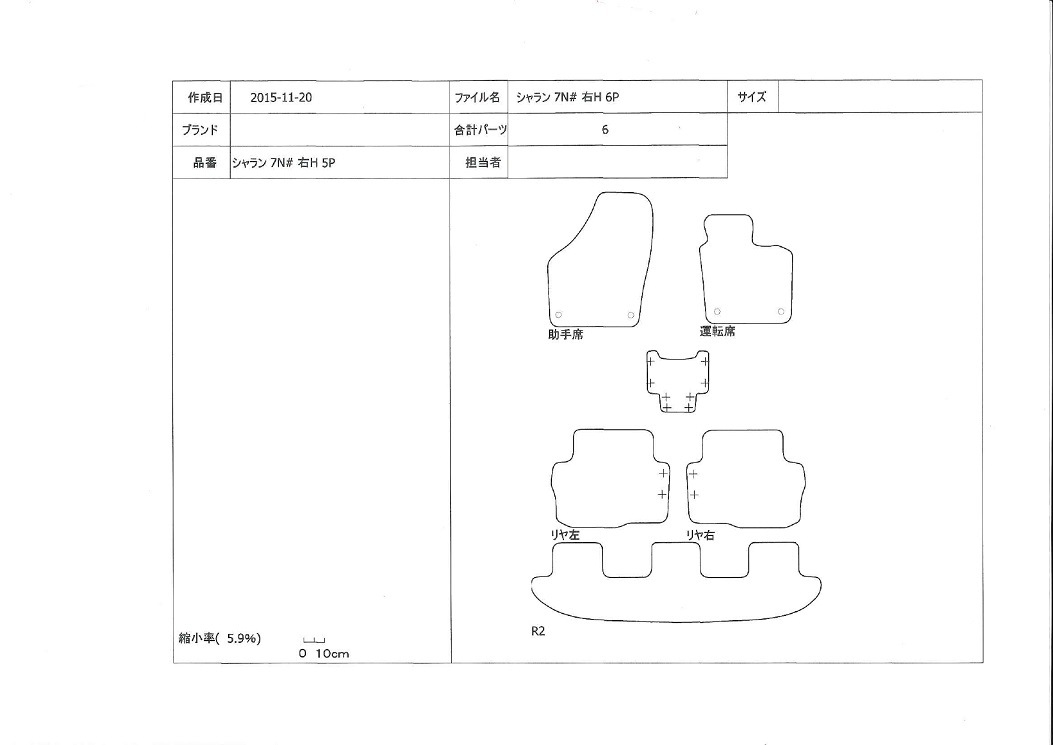 | 作成日 | 2015-11-20 | ファイル名 | シャラン 7N# 右H 6P | サイズ | |
|---|---|---|---|---|---|
| ブランド | | 合計パーツ | 6 | | |
| 品番 | シャラン 7N# 右H 5P | 担当者 | | | |

助手席

運転席

リヤ左

リヤ右

R2

縮小率( 5.9%)

0 10cm